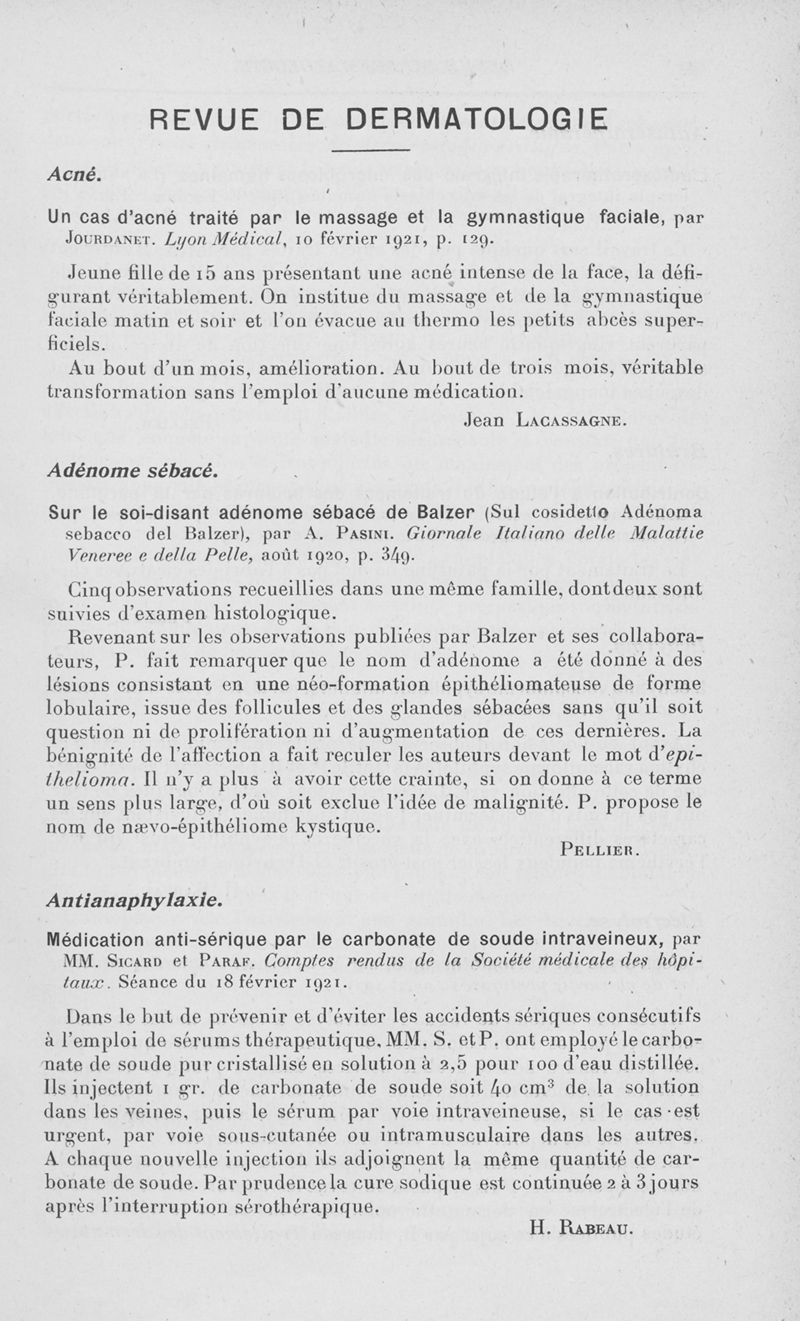 REVUE DE DERMATOLOGIE

Acné.

Un cas d'acné traité par le massage et la gymnastique faciale, par Jourdanet. Lyon Médical, 10 février 1921, p. 129.

Jeune fille de 15 ans présentant une acné intense de la face, la défigurant véritablement. On institue du massage et de la gymnastique faciale matin et soir et l'on évacue au thermo les petits abcès superficiels.

Au bout d'un mois, amélioration. Au bout de trois mois, véritable transformation sans l'emploi d'aucune médication.

Jean Lacassagne.

Adénome sébacé.

Sur le soi-disant adénome sébacé de Balzer (Sul cosidetto Adénoma sebacco del Balzer), par A. Pasini. Giornale Italiano delle Malattie Veneree e della Pelle, août 1920, p. 349.

Cinq observations recueillies dans une même famille, dont deux sont suivies d'examen histologique.

Revenant sur les observations publiées par Balzer et ses collaborateurs, P. fait remarquer que le nom d'adénome a été donné à des lésions consistant en une néo-formation épithéliomateuse de forme lobulaire, issue des follicules et des glandes sébacées sans qu'il soit question ni de prolifération ni d'augmentation de ces dernières. La bénignité de l'affection a fait reculer les auteurs devant le mot d'epithelioma. Il n'y a plus à avoir cette crainte, si on donne à ce terme un sens plus large, d'où soit exclue l'idée de malignité. P. propose le nom de nævo-épithéliome kystique.

Pellier.

Antianaphylaxie.

Médication anti-sérique par le carbonate de soude intraveineux, par MM. Sicard et Paraf. Comptes rendus de la Société médicale des hôpitaux. Séance du 18 février 1921.

Dans le but de prévenir et d'éviter les accidents sériques consécutifs à l'emploi de sérums thérapeutique, MM. S. et P. ont employé le carbonate de soude pur cristallisé en solution à 2,5 pour 100 d'eau distillée. Ils injectent 1 gr. de carbonate de soude soit 40 cm$^3$ de la solution dans les veines, puis le sérum par voie intraveineuse, si le cas est urgent, par voie sous-cutanée ou intramusculaire dans les autres. A chaque nouvelle injection ils adjoignent la même quantité de carbonate de soude. Par prudence la cure sodique est continuée 2 à 3 jours après l'interruption sérothérapique.

H. Rabeau.